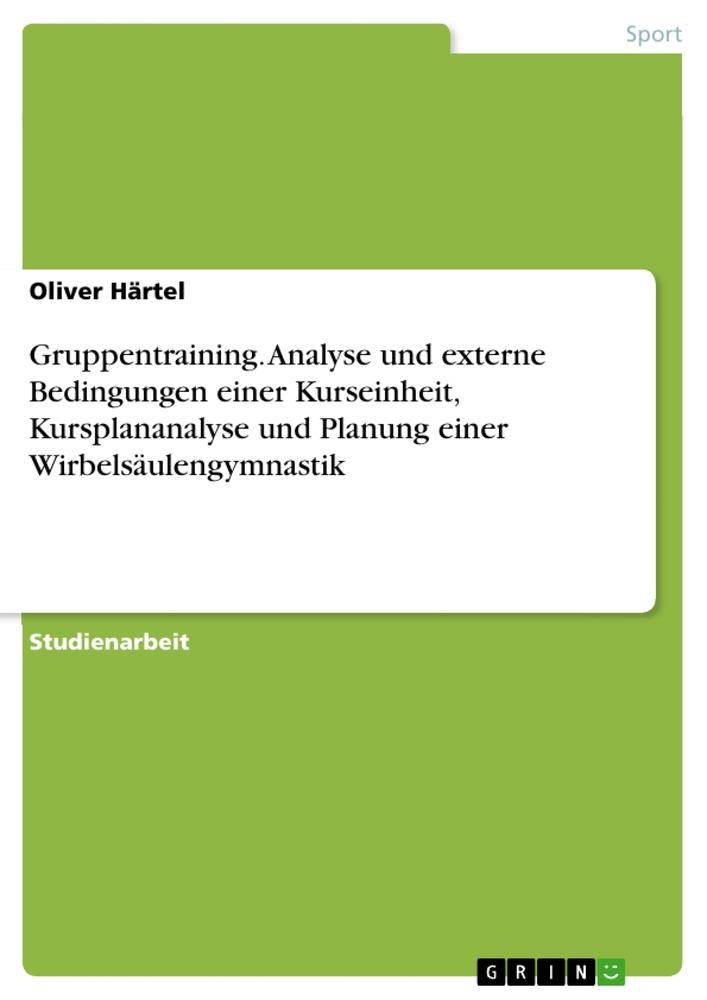 Sport

Oliver Härtel

Gruppentraining. Analyse und externe Bedingungen einer Kurseinheit, Kursplananalyse und Planung einer Wirbelsäulengymnastik

Studienarbeit

GRIN